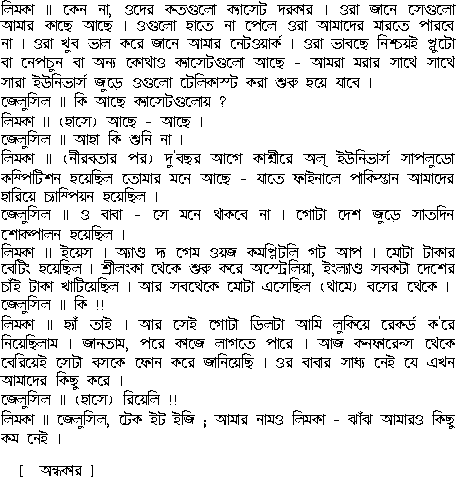 লিমকা ॥ কেন না, ওদের কতগুলো ক্যাসেট দরকার । ওরা জানে সেগুলো আমার কাছে আছে । ওগুলো হাতে না পেলে ওরা আমাদের মারতে পারবে না । ওরা খুব ভাল করে জানে আমার নেটওয়ার্ক । ওরা ভাবছে নিশ্চয়ই প্লুটো বা নেপচুন বা অন্য কোথাও ক্যাসেটগুলো আছে - আমরা মরার সাথে সাথে সারা ইউনিভার্স জুড়ে ওগুলো টেলিকাস্ট করা শুরু হয়ে যাবে ।
জেলুসিল ॥ কি আছে ক্যাসেটগুলোয় ?
লিমকা ॥ (হাসে) আছে - আছে ।
জেলুসিল ॥ আহা কি শুনি না ।
লিমকা ॥ (নীরবতার পর) দু'বছর আগে কাশ্মীরে অল্ ইউনিভার্স সাপলুডো কম্পিটিশন হয়েছিল তোমার মনে আছে - যাতে ফাইনালে পাকিস্তান আমাদের হারিয়ে চ্যাম্পিয়ন হয়েছিল ।
জেলুসিল ॥ ও বাবা - সে মনে থাকবে না । গোটা দেশ জুড়ে সাতদিন শোকপালন হয়েছিল ।
লিমকা ॥ ইয়েস । অ্যাণ্ড দ্য গেম ওয়জ কমপ্লিটলি গট আপ । মোটা টাকার বেটিং হয়েছিল । শ্রীলংকা থেকে শুরু করে অস্ট্রেলিয়া, ইংল্যাণ্ড সবকটা দেশের চাঁই টাকা খাটিয়েছিল । আর সবথেকে মোটা এসেছিল (থামে) বসের থেকে ।
জেলুসিল ॥ কি !!
লিমকা ॥ হ্যাঁ তাই । আর সেই গোটা ডিলটা আমি লুকিয়ে রেকর্ড ক'রে নিয়েছিলাম । জানতাম, পরে কাজে লাগতে পারে । আজ কনফারেন্স থেকে বেরিয়েই সেটা বসকে ফোন করে জানিয়েছি । ওর বাবার সাধ্য নেই যে এখন আমাদের কিছু করে ।
জেলুসিল ॥ (হাসে) রিয়েলি !!
লিমকা ॥ জেলুসিল, টেক ইট ইজি ; আমার নামও লিমকা - ঝাঁঝ আমারও কিছু কম নেই ।

[ অন্ধকার ]